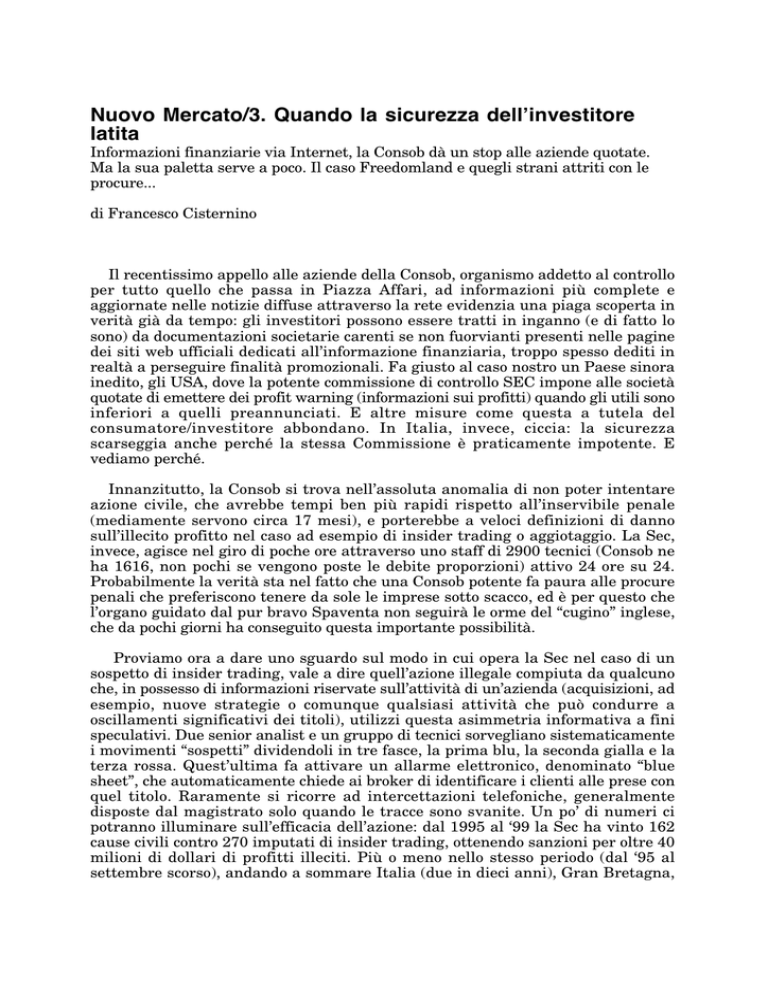 Nuovo Mercato/3. Quando la sicurezza dell'investitore latita

Informazioni finanziarie via Internet, la Consob dà un stop alle aziende quotate. Ma la sua paletta serve a poco. Il caso Freedomland e quegli strani attriti con le procure...

di Francesco Cisternino

Il recentissimo appello alle aziende della Consob, organismo addetto al controllo per tutto quello che passa in Piazza Affari, ad informazioni più complete e aggiornate nelle notizie diffuse attraverso la rete evidenzia una piaga scoperta in verità già da tempo: gli investitori possono essere tratti in inganno (e di fatto lo sono) da documentazioni societarie carenti se non fuorvianti presenti nelle pagine dei siti web ufficiali dedicati all'informazione finanziaria, troppo spesso dediti in realtà a perseguire finalità promozionali. Fa giusto al caso nostro un Paese sinora inedito, gli USA, dove la potente commissione di controllo SEC impone alle società quotate di emettere dei profit warning (informazioni sui profitti) quando gli utili sono inferiori a quelli preannunciati. E altre misure come questa a tutela del consumatore/investitore abbondano. In Italia, invece, ciccia: la sicurezza scarseggia anche perché la stessa Commissione è praticamente impotente. E vediamo perché.

Innanzitutto, la Consob si trova nell'assoluta anomalia di non poter intentare azione civile, che avrebbe tempi ben più rapidi rispetto all'inservibile penale (mediamente servono circa 17 mesi), e porterebbe a veloci definizioni di danno sull'illecito profitto nel caso ad esempio di insider trading o aggiotaggio. La Sec, invece, agisce nel giro di poche ore attraverso uno staff di 2900 tecnici (Consob ne ha 1616, non pochi se vengono poste le debite proporzioni) attivo 24 ore su 24. Probabilmente la verità sta nel fatto che una Consob potente fa paura alle procure penali che preferiscono tenere da sole le imprese sotto scacco, ed è per questo che l'organo guidato dal pur bravo Spaventa non seguirà le orme del "cugino" inglese, che da pochi giorni ha conseguito questa importante possibilità.

Proviamo ora a dare uno sguardo sul modo in cui opera la Sec nel caso di un sospetto di insider trading, vale a dire quell'azione illegale compiuta da qualcuno che, in possesso di informazioni riservate sull'attività di un'azienda (acquisizioni, ad esempio, nuove strategie o comunque qualsiasi attività che può condurre a oscillamenti significativi dei titoli), utilizzi questa asimmetria informativa a fini speculativi. Due senior analist e un gruppo di tecnici sorvegliano sistematicamente i movimenti "sospetti" dividendoli in tre fasce, la prima blu, la seconda gialla e la terza rossa. Quest'ultima fa attivare un allarme elettronico, denominato "blue sheet", che automaticamente chiede ai broker di identificare i clienti alle prese con quel titolo. Raramente si ricorre ad intercettazioni telefoniche, generalmente disposte dal magistrato solo quando le tracce sono svanite. Un po' di numeri ci potranno illuminare sull'efficacia dell'azione: dal 1995 al '99 la Sec ha vinto 162 cause civili contro 270 imputati di insider trading, ottenendo sanzioni per oltre 40 milioni di dollari di profitti illeciti. Più o meno nello stesso periodo (dal '95 al settembre scorso), andando a sommare Italia (due in dieci anni), Gran Bretagna,